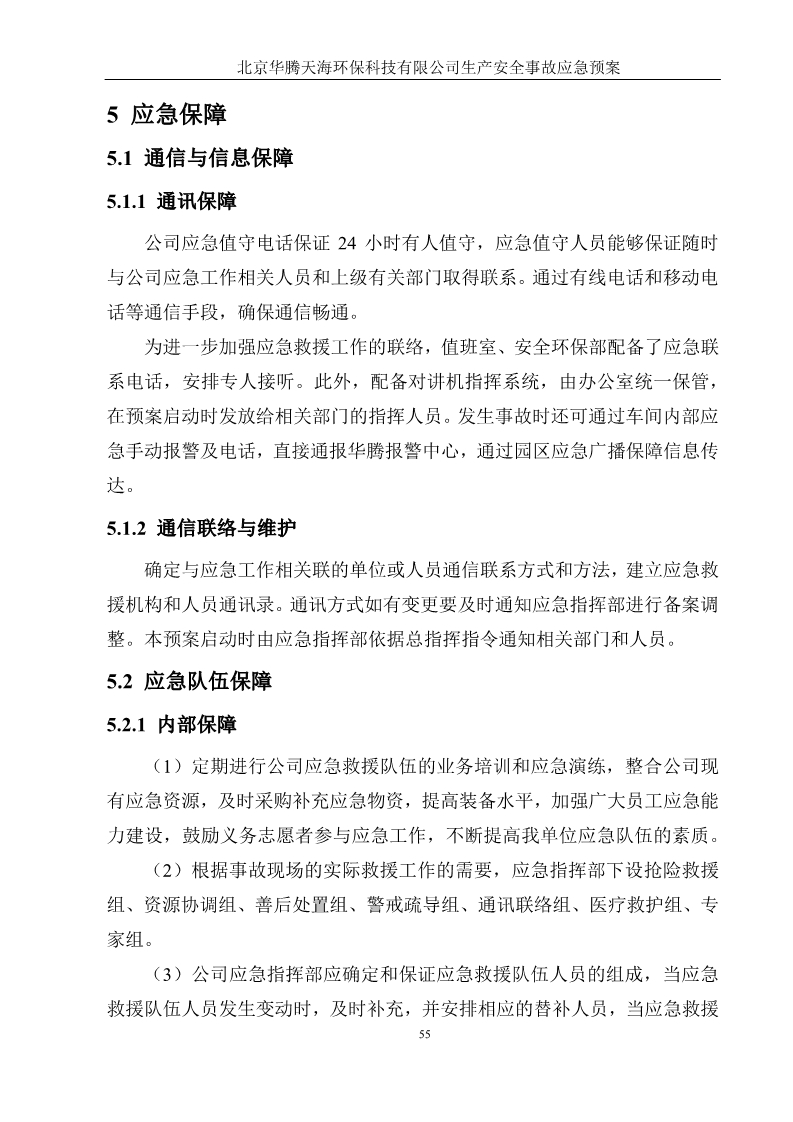 北京华腾天海环保科技有限公司生产安全事故应急预案

5 应急保障

5.1 通信与信息保障

5.1.1 通讯保障

公司应急值守电话保证 24 小时有人值守，应急值守人员能够保证随时与公司应急工作相关人员和上级有关部门取得联系。通过有线电话和移动电话等通信手段，确保通信畅通。

为进一步加强应急救援工作的联络，值班室、安全环保部配备了应急联系电话，安排专人接听。此外，配备对讲机指挥系统，由办公室统一保管，在预案启动时发放给相关部门的指挥人员。发生事故时还可通过车间内部应急手动报警及电话，直接通报华腾报警中心，通过园区应急广播保障信息传达。

5.1.2 通信联络与维护

确定与应急工作相关联的单位或人员通信联系方式和方法，建立应急救援机构和人员通讯录。通讯方式如有变更要及时通知应急指挥部进行备案调整。本预案启动时由应急指挥部依据总指挥指令通知相关部门和人员。

5.2 应急队伍保障

5.2.1 内部保障

（1）定期进行公司应急救援队伍的业务培训和应急演练，整合公司现有应急资源，及时采购补充应急物资，提高装备水平，加强广大员工应急能力建设，鼓励义务志愿者参与应急工作，不断提高我单位应急队伍的素质。

（2）根据事故现场的实际救援工作的需要，应急指挥部下设抢险救援组、资源协调组、善后处置组、警戒疏导组、通讯联络组、医疗救护组、专家组。

（3）公司应急指挥部应确定和保证应急救援队伍人员的组成，当应急救援队伍人员发生变动时，及时补充，并安排相应的替补人员，当应急救援

55